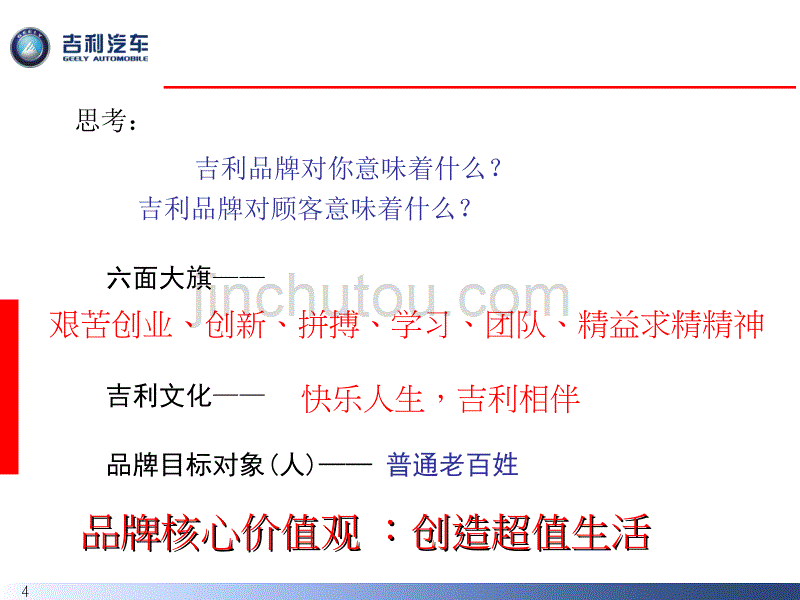 吉利汽车
GEELY AUTOMOBILE

思考：

吉利品牌对你意味着什么？

吉利品牌对顾客意味着什么？

六面大旗——

jinchutou.com

艰苦创业、创新、拼搏、学习、团队、精益求精精神

吉利文化—— 快乐人生，吉利相伴

品牌目标对象（人）—— 普通老百姓

品牌核心价值观 ：创造超值生活

4